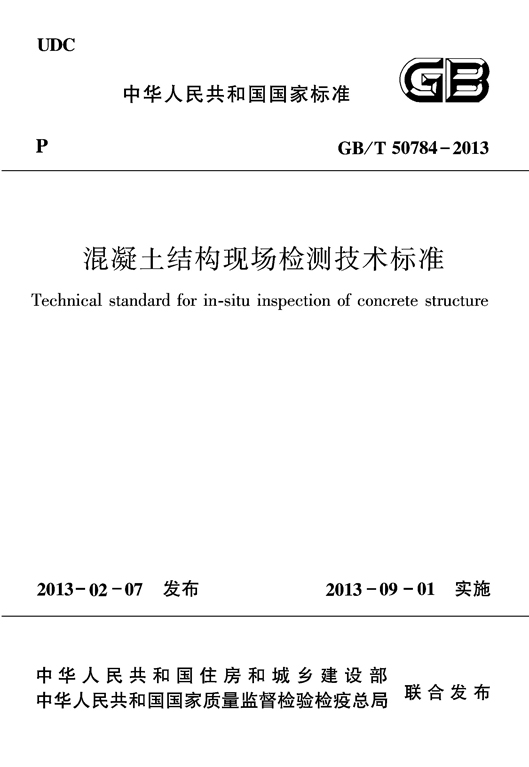 UDC

中华人民共和国国家标准

GB

P

GB/T 50784-2013

混凝土结构现场检测技术标准

Technical standard for in-situ inspection of concrete structure

2013-02-07 发布

2013-09-01 实施

中华人民共和国住房和城乡建设部
中华人民共和国国家质量监督检验检疫总局

联合发布